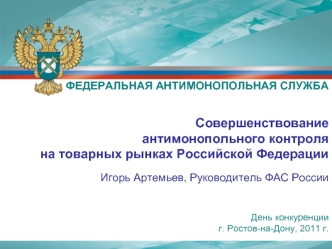 ФЕДЕРАЛЬНАЯ АНТИМОНОПОЛЬНАЯ СЛУЖБА

Совершенствование антимонопольного контроля на товарных рынках Российской Федерации

Игорь Артемьев, Руководитель ФАС России

День конкуренции
г. Ростов-на-Дону, 2011 г.